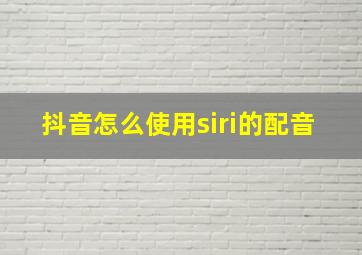 抖音怎么使用siri的配音